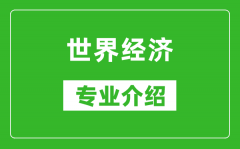 世界经济

专业介绍